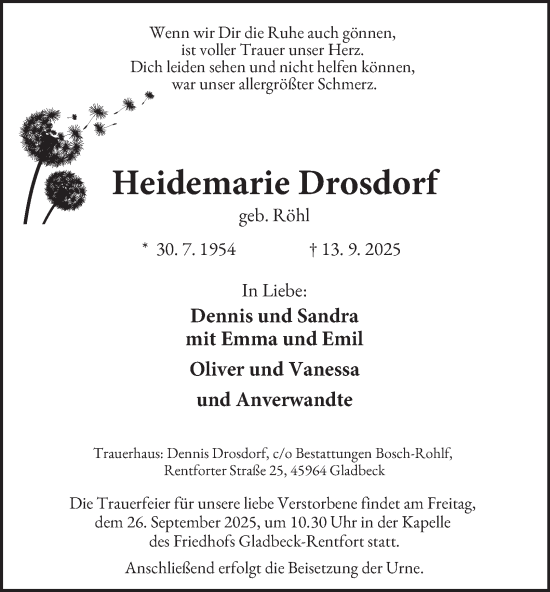 Wenn wir Dir die Ruhe auch gönnen,
ist voller Trauer unser Herz.
Dich leiden sehen und nicht helfen können,
war unser allergrößter Schmerz.

Heidemarie Drosdorf
geb. Röhl

* 30. 7. 1954 † 13. 9. 2025

In Liebe:

Dennis und Sandra
mit Emma und Emil

Oliver und Vanessa

und Anverwandte

Trauerhaus: Dennis Drosdorf, c/o Bestattungen Bosch-Rohlf,
Rentforter Straße 25, 45964 Gladbeck

Die Trauerfeier für unsere liebe Verstorbene findet am Freitag, dem 26. September 2025, um 10.30 Uhr in der Kapelle des Friedhofs Gladbeck-Rentfort statt.

Anschließend erfolgt die Beisetzung der Urne.